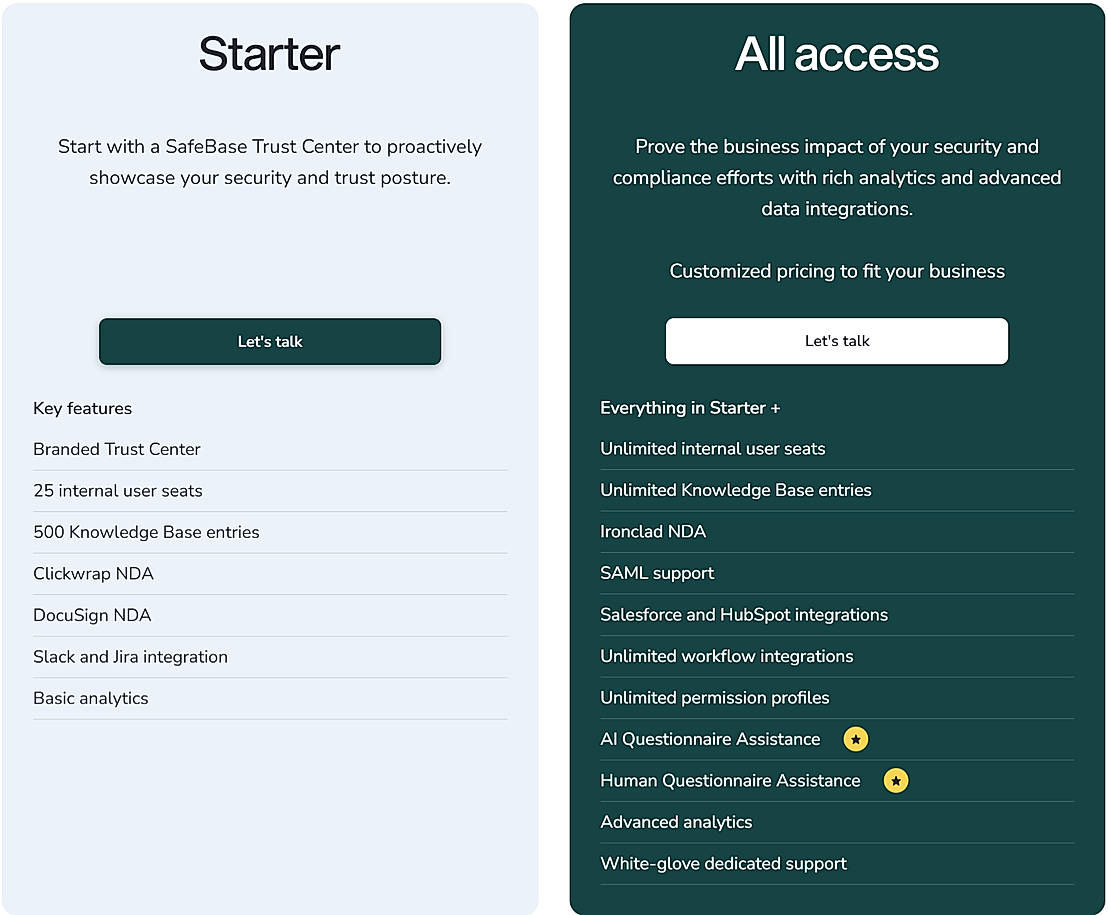 Starter

Start with a SafeBase Trust Center to proactively showcase your security and trust posture.

Let's talk

Key features

Branded Trust Center

25 internal user seats

500 Knowledge Base entries

Clickwrap NDA

DocuSign NDA

Slack and Jira integration

Basic analytics

All access

Prove the business impact of your security and compliance efforts with rich analytics and advanced data integrations.

Customized pricing to fit your business

Let's talk

Everything in Starter +

Unlimited internal user seats

Unlimited Knowledge Base entries

Ironclad NDA

SAML support

Salesforce and HubSpot integrations

Unlimited workflow integrations

Unlimited permission profiles

AI Questionnaire Assistance

Human Questionnaire Assistance

Advanced analytics

White-glove dedicated support